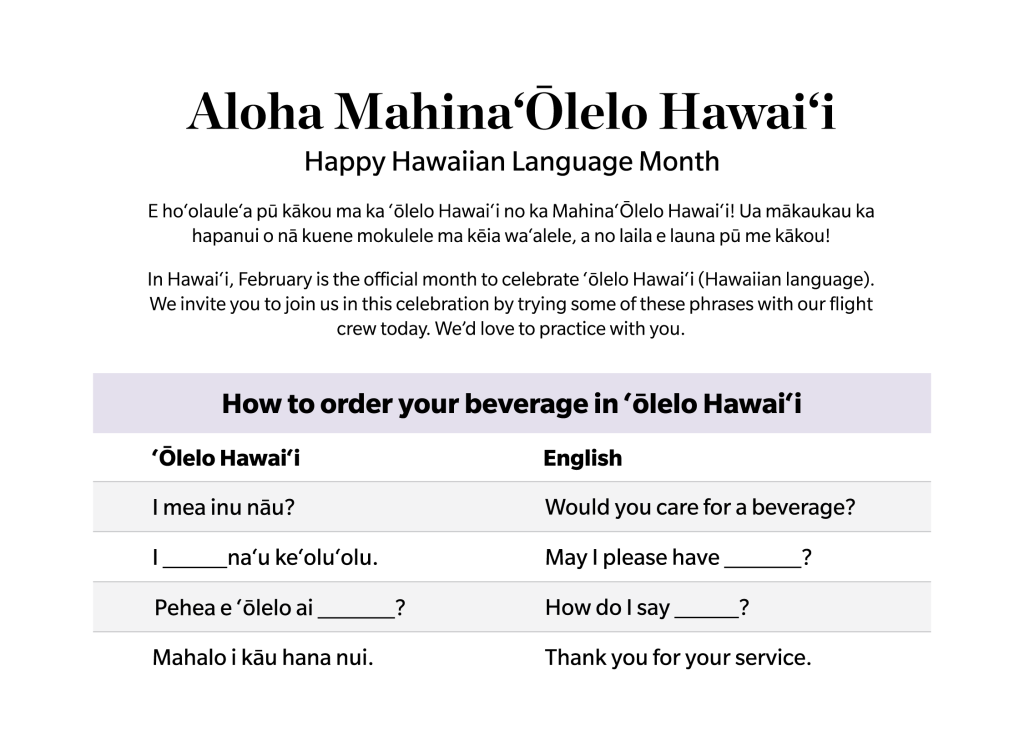 Aloha Mahina'Ōlelo Hawai'i

Happy Hawaiian Language Month

E ho'olaule'a pū kākou ma ka 'ōlelo Hawai'i no ka Mahina'Ōlelo Hawai'i! Ua mākaukau ka hapanui o nā kuene mokulele ma kēia wa'alele, a no laila e launa pū me kākou!

In Hawai'i, February is the official month to celebrate 'ōlelo Hawai'i (Hawaiian language). We invite you to join us in this celebration by trying some of these phrases with our flight crew today. We'd love to practice with you.

How to order your beverage in 'ōlelo Hawai'i

| 'Ōlelo Hawai'i | English |
|---|---|
| I mea inu nāu? | Would you care for a beverage? |
| I ____na'u ke'olu'olu. | May I please have ____? |
| Pehea e 'ōlelo ai ____? | How do I say ____? |
| Mahalo i kāu hana nui. | Thank you for your service. |